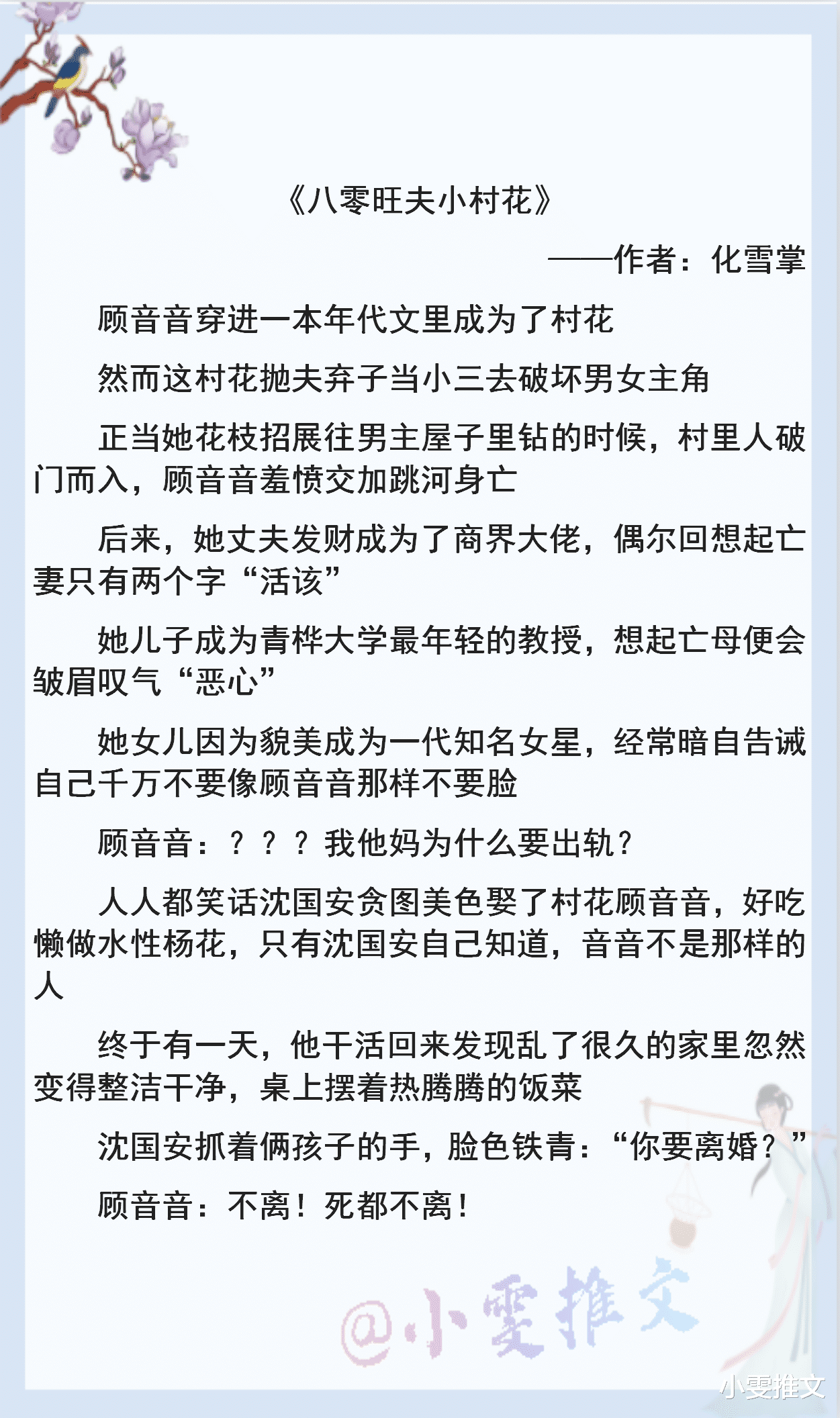 《八零旺夫小村花》

——作者：化雪掌

顾音音穿进一本年代文里成为了村花

然而这村花抛夫弃子当小三去破坏男女主角

正当她花枝招展往男主屋子里钻的时候，村里人破门而入，顾音音羞愤交加跳河身亡

后来，她丈夫发财成为了商界大佬，偶尔回想起亡妻只有两个字“活该”

她儿子成为青桦大学最年轻的教授，想起亡母便会皱眉叹气“恶心”

她女儿因为貌美成为一代知名女星，经常暗自告诫自己千万不要像顾音音那样不要脸

顾音音：？？？我他妈为什么要出轨？

人人都笑话沈国安贪图美色娶了村花顾音音，好吃懒做水性杨花，只有沈国安自己知道，音音不是那样的人

终于有一天，他干活回来发现乱了很久的家里忽然变得整洁干净，桌上摆着热腾腾的饭菜

沈国安抓着俩孩子的手，脸色铁青：“你要离婚？”

顾音音：不离！死都不离！

@小雯推文

小雯推文